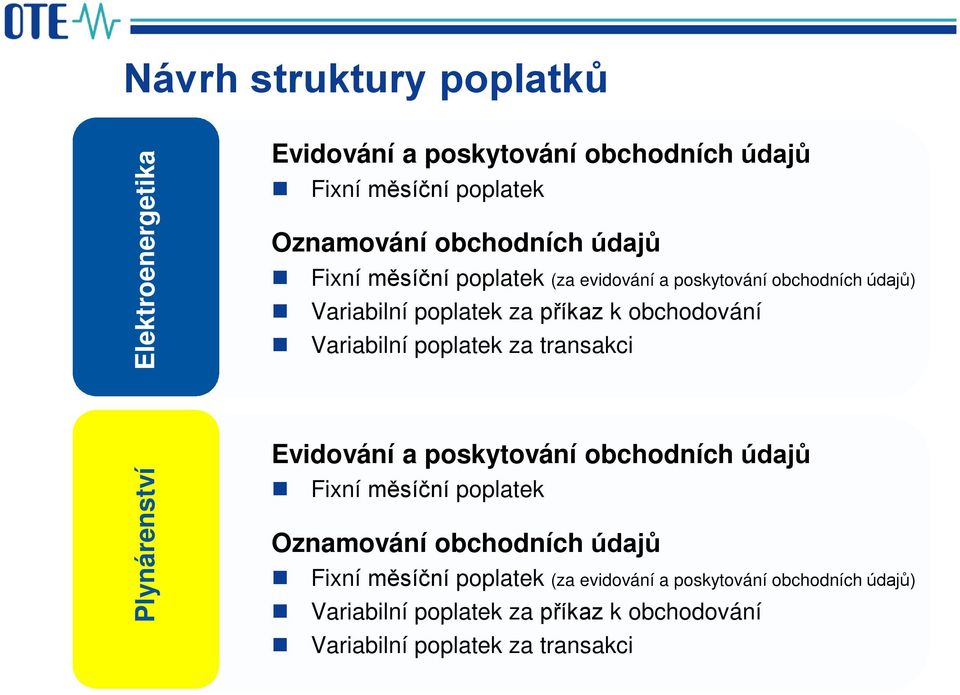 OTE

Návrh struktury poplatků

Elektroenergetika

Evidování a poskytování obchodních údajů
Fixní měsíční poplatek

Oznamování obchodních údajů
Fixní měsíční poplatek (za evidování a poskytování obchodních údajů)
Variabilní poplatek za příkaz k obchodování
Variabilní poplatek za transakci

Plynárenství

Evidování a poskytování obchodních údajů
Fixní měsíční poplatek

Oznamování obchodních údajů
Fixní měsíční poplatek (za evidování a poskytování obchodních údajů)
Variabilní poplatek za příkaz k obchodování
Variabilní poplatek za transakci